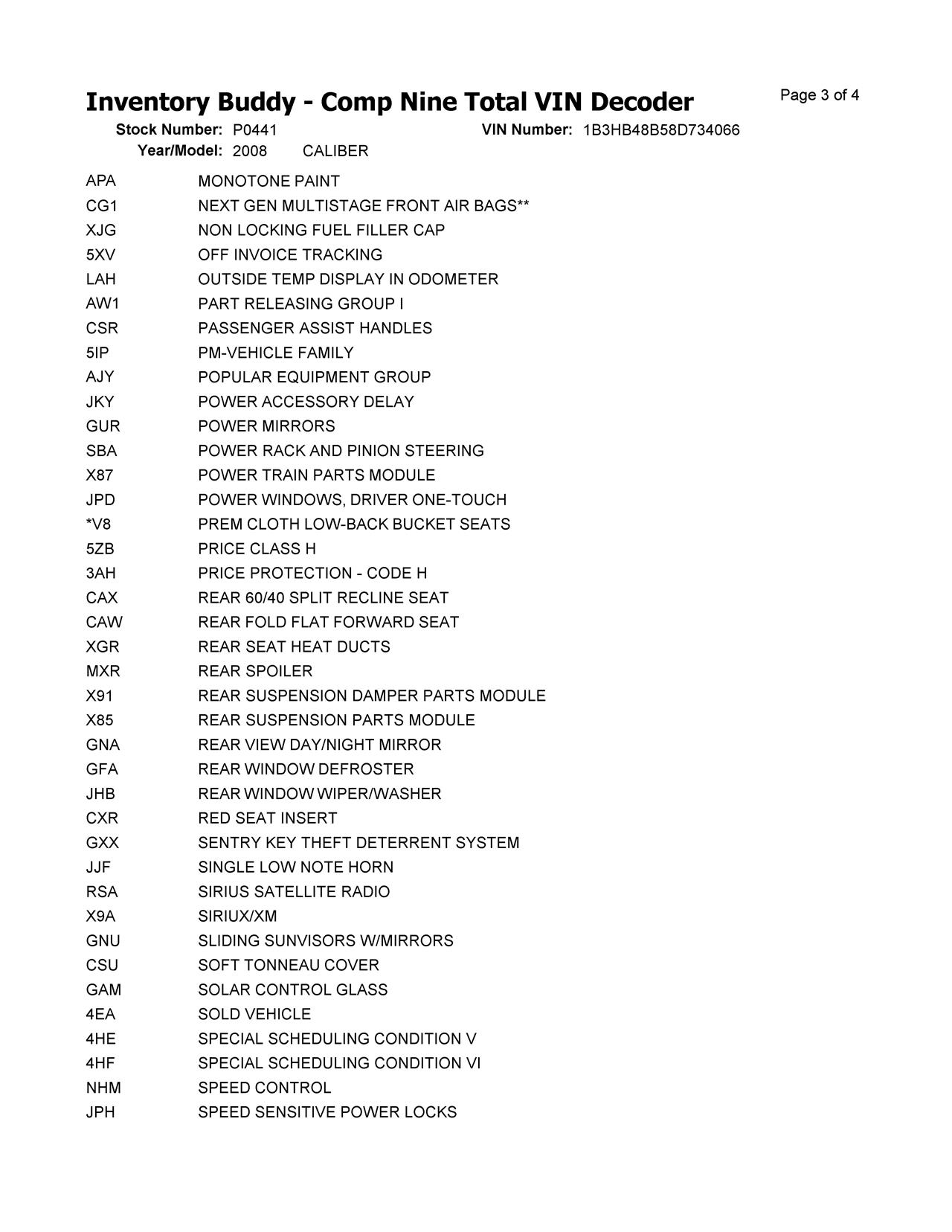 Inventory Buddy - Comp Nine Total VIN Decoder

Page 3 of 4

Stock Number: P0441 VIN Number: 1B3HB48B58D734066
Year/Model: 2008 CALIBER

| | |
|---|---|
| APA | MONOTONE PAINT |
| CG1 | NEXT GEN MULTISTAGE FRONT AIR BAGS** |
| XJG | NON LOCKING FUEL FILLER CAP |
| 5XV | OFF INVOICE TRACKING |
| LAH | OUTSIDE TEMP DISPLAY IN ODOMETER |
| AW1 | PART RELEASING GROUP I |
| CSR | PASSENGER ASSIST HANDLES |
| 5IP | PM-VEHICLE FAMILY |
| AJY | POPULAR EQUIPMENT GROUP |
| JKY | POWER ACCESSORY DELAY |
| GUR | POWER MIRRORS |
| SBA | POWER RACK AND PINION STEERING |
| X87 | POWER TRAIN PARTS MODULE |
| JPD | POWER WINDOWS, DRIVER ONE-TOUCH |
| *V8 | PREM CLOTH LOW-BACK BUCKET SEATS |
| 5ZB | PRICE CLASS H |
| 3AH | PRICE PROTECTION - CODE H |
| CAX | REAR 60/40 SPLIT RECLINE SEAT |
| CAW | REAR FOLD FLAT FORWARD SEAT |
| XGR | REAR SEAT HEAT DUCTS |
| MXR | REAR SPOILER |
| X91 | REAR SUSPENSION DAMPER PARTS MODULE |
| X85 | REAR SUSPENSION PARTS MODULE |
| GNA | REAR VIEW DAY/NIGHT MIRROR |
| GFA | REAR WINDOW DEFROSTER |
| JHB | REAR WINDOW WIPER/WASHER |
| CXR | RED SEAT INSERT |
| GXX | SENTRY KEY THEFT DETERRENT SYSTEM |
| JJF | SINGLE LOW NOTE HORN |
| RSA | SIRIUS SATELLITE RADIO |
| X9A | SIRIUX/XM |
| GNU | SLIDING SUNVISORS W/MIRRORS |
| CSU | SOFT TONNEAU COVER |
| GAM | SOLAR CONTROL GLASS |
| 4EA | SOLD VEHICLE |
| 4HE | SPECIAL SCHEDULING CONDITION V |
| 4HF | SPECIAL SCHEDULING CONDITION VI |
| NHM | SPEED CONTROL |
| JPH | SPEED SENSITIVE POWER LOCKS |